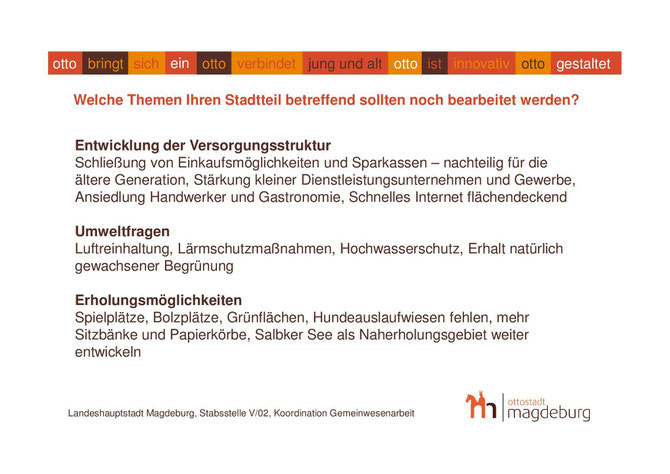 otto bringt sich ein otto verbindet jung und alt otto ist innovativ otto gestaltet

Welche Themen Ihren Stadtteil betreffend sollten noch bearbeitet werden?

Entwicklung der Versorgungsstruktur
Schließung von Einkaufsmöglichkeiten und Sparkassen – nachteilig für die ältere Generation, Stärkung kleiner Dienstleistungsunternehmen und Gewerbe, Ansiedlung Handwerker und Gastronomie, Schnelles Internet flächendeckend

Umweltfragen
Luftreinhaltung, Lärmschutzmaßnahmen, Hochwasserschutz, Erhalt natürlich gewachsener Begrünung

Erholungsmöglichkeiten
Spielplätze, Bolzplätze, Grünflächen, Hundeauslaufwiesen fehlen, mehr Sitzbänke und Papierkörbe, Salbker See als Naherholungsgebiet weiter entwickeln

Landeshauptstadt Magdeburg, Stabsstelle V/02, Koordination Gemeinwesenarbeit

ottostadt magdeburg